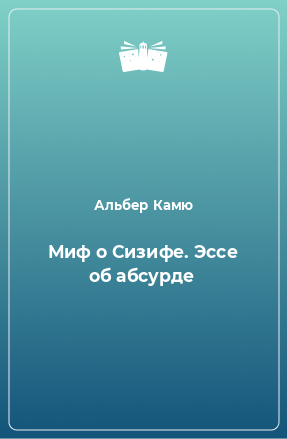 Альбер Камю

Миф о Сизифе. Эссе об абсурде